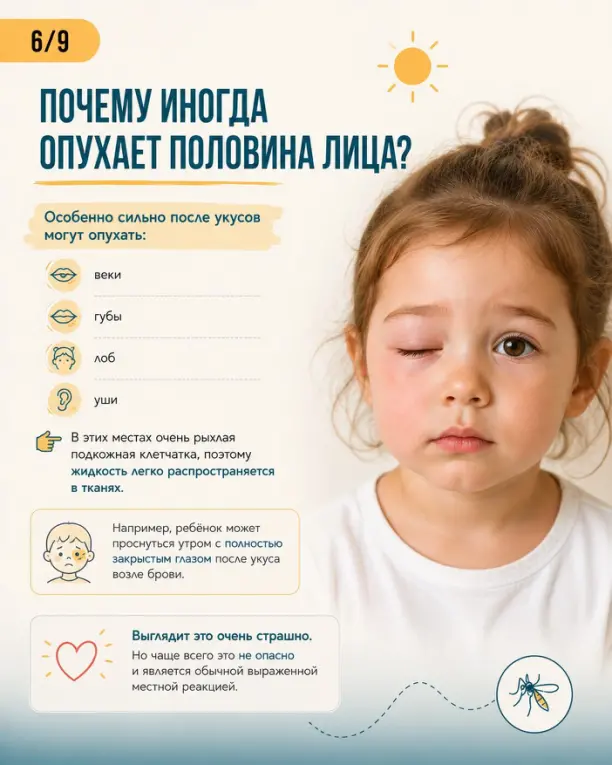 6/9

ПОЧЕМУ ИНОГДА ОПУХАЕТ ПОЛОВИНА ЛИЦА?

Особенно сильно после укусов могут опухать:

веки

губы

лоб

уши

В этих местах очень рыхлая подкожная клетчатка, поэтому жидкость легко распространяется в тканях.

Например, ребёнок может проснуться утром с полностью закрытым глазом после укуса возле брови.

Выглядит это очень страшно.
Но чаще всего это не опасно и является обычной выраженной местной реакцией.